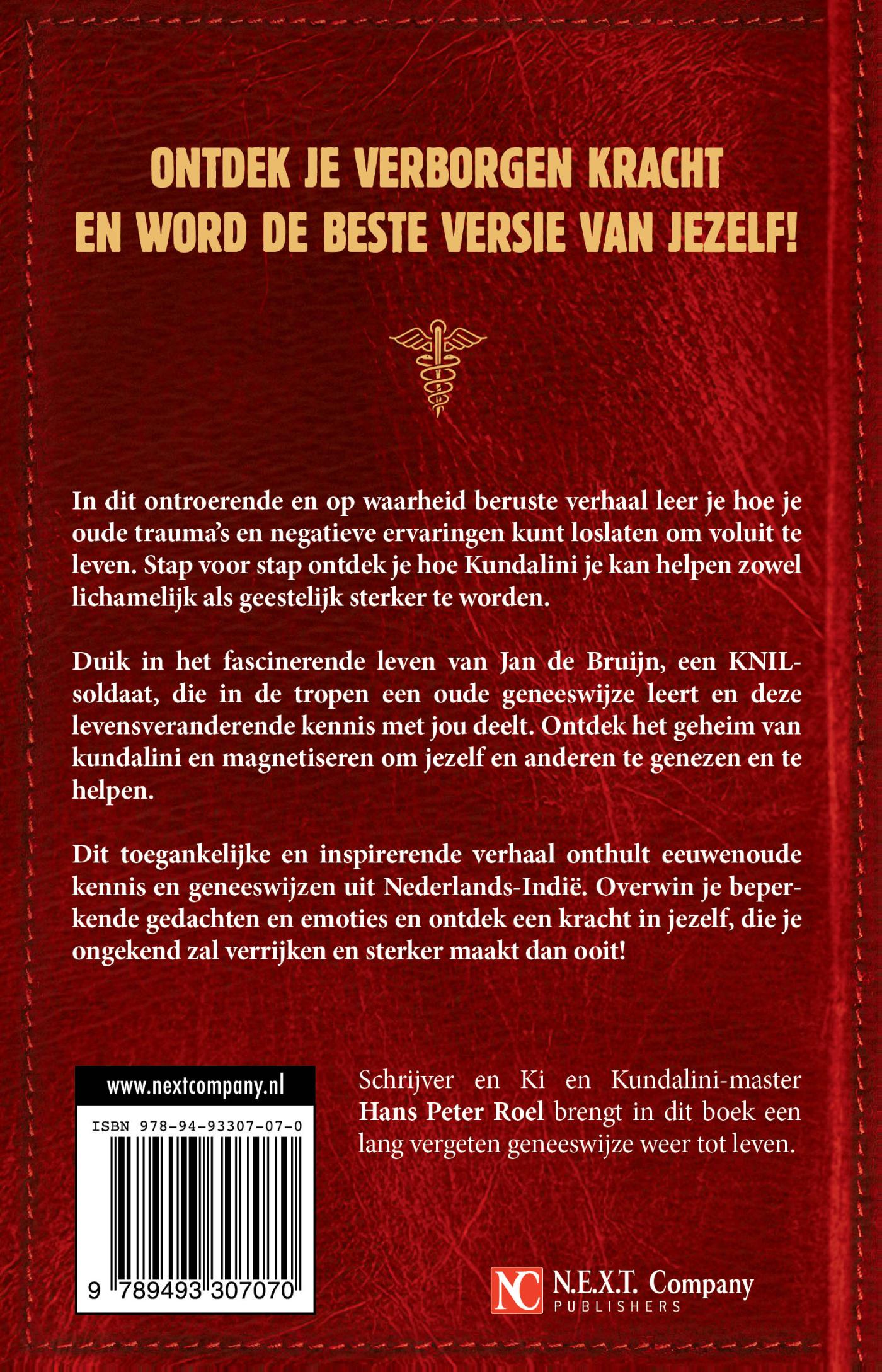 ONTDEK JE VERBORGEN KRACHT
EN WORD DE BESTE VERSIE VAN JEZELF!

In dit ontroerende en op waarheid beruste verhaal leer je hoe je oude trauma's en negatieve ervaringen kunt loslaten om voluit te leven. Stap voor stap ontdek je hoe Kundalini je kan helpen zowel lichamelijk als geestelijk sterker te worden.

Duik in het fascinerende leven van Jan de Bruijn, een KNIL-soldaat, die in de tropen een oude geneeswijze leert en deze levensveranderende kennis met jou deelt. Ontdek het geheim van kundalini en magnetiseren om jezelf en anderen te genezen en te helpen.

Dit toegankelijke en inspirerende verhaal onthult eeuwenoude kennis en geneeswijzen uit Nederlands-Indië. Overwin je beperkende gedachten en emoties en ontdek een kracht in jezelf, die je ongekend zal verrijken en sterker maakt dan ooit!

www.nextcompany.nl

ISBN 978-94-93307-07-0

9 789493 307070

Schrijver en Ki en Kundalini-master Hans Peter Roel brengt in dit boek een lang vergeten geneeswijze weer tot leven.

NC N.E.X.T. Company
PUBLISHERS